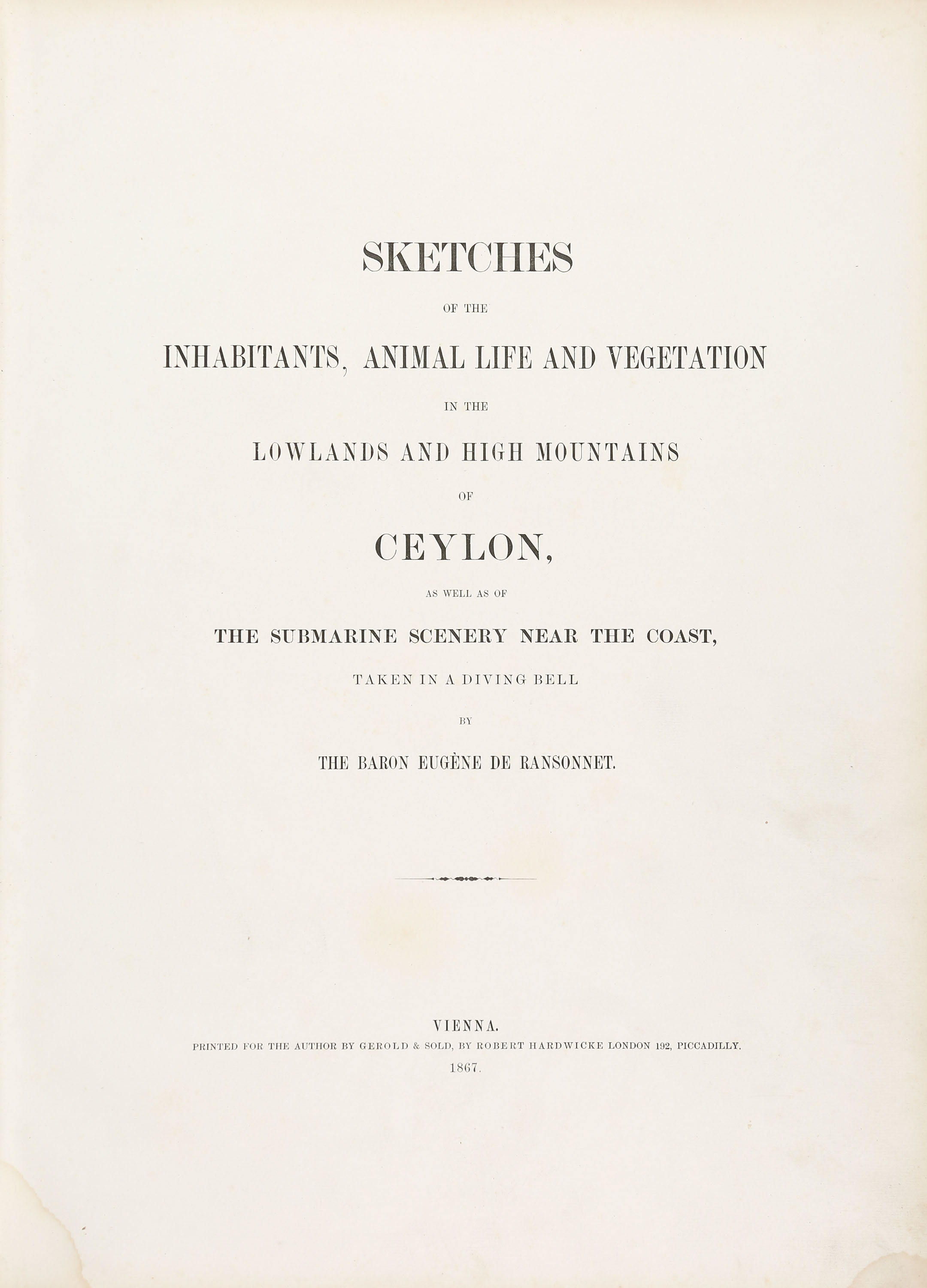 SKETCHES

OF THE

INHABITANTS, ANIMAL LIFE AND VEGETATION

IN THE

LOWLANDS AND HIGH MOUNTAINS

OF

CEYLON,

AS WELL AS OF

THE SUBMARINE SCENERY NEAR THE COAST,

TAKEN IN A DIVING BELL

BY

THE BARON EUGÈNE DE RANSONNET.

VIENNA.

PRINTED FOR THE AUTHOR BY GEROLD & SOLD, BY ROBERT HARDWICKE LONDON 192, PICCADILLY.

1867.